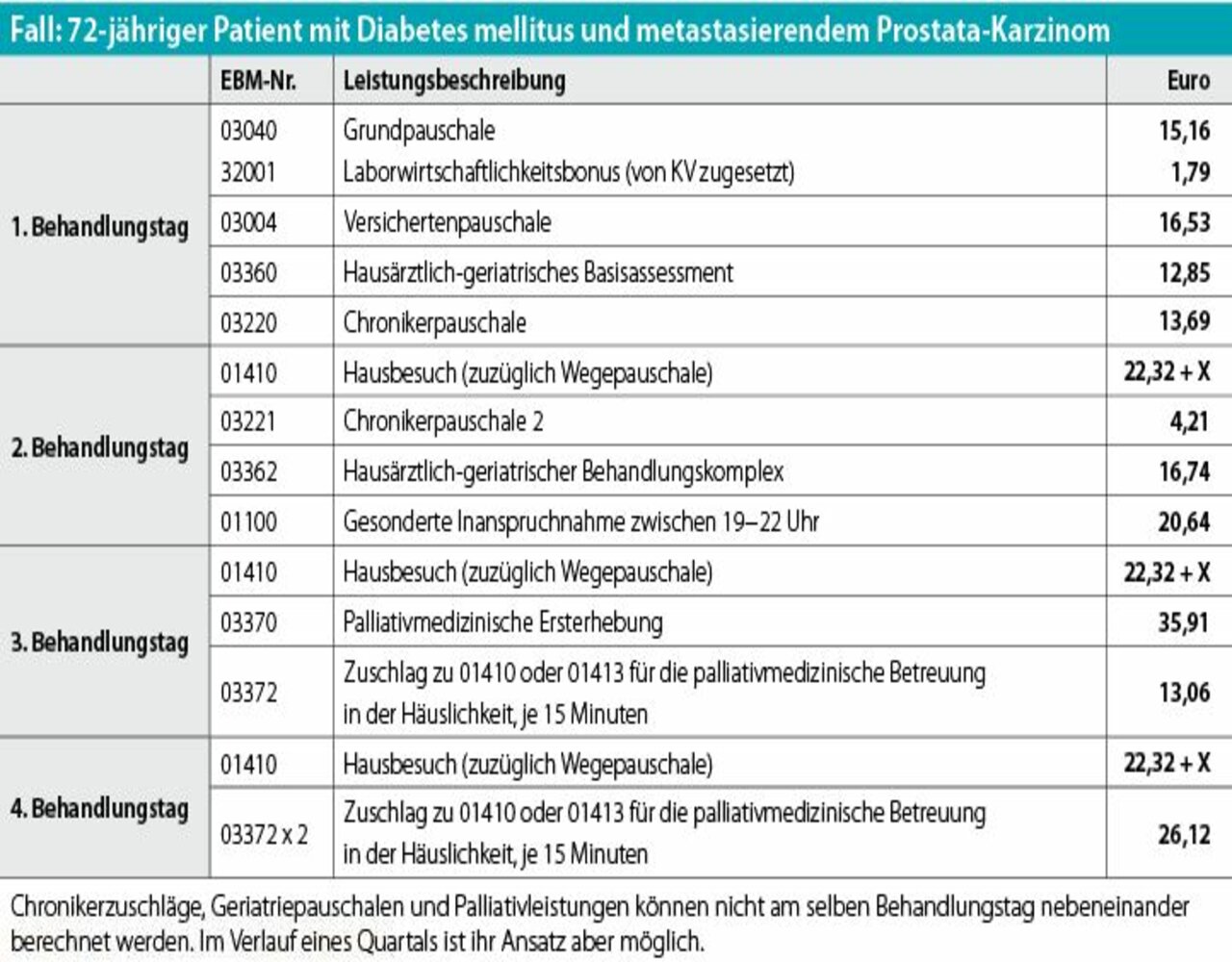 Fall: 72-jähriger Patient mit Diabetes mellitus und metastasierendem Prostata-Karzinom

| | EBM-Nr. | Leistungsbeschreibung | Euro |
|---|---|---|---|
| 1. Behandlungstag | 03040 | Grundpauschale | 15,16 |
| | 32001 | Laborwirtschaftlichkeitsbonus (von KV zugesetzt) | 1,79 |
| | 03004 | Versichertenpauschale | 16,53 |
| | 03360 | Hausärztlich-geriatrisches Basisassessment | 12,85 |
| | 03220 | Chronikerpauschale | 13,69 |
| 2. Behandlungstag | 01410 | Hausbesuch (zuzüglich Wegepauschale) | 22,32 + X |
| | 03221 | Chronikerpauschale 2 | 4,21 |
| | 03362 | Hausärztlich-geriatrischer Behandlungskomplex | 16,74 |
| | 01100 | Gesonderte Inanspruchnahme zwischen 19–22 Uhr | 20,64 |
| 3. Behandlungstag | 01410 | Hausbesuch (zuzüglich Wegepauschale) | 22,32 + X |
| | 03370 | Palliativmedizinische Ersterhebung | 35,91 |
| | 03372 | Zuschlag zu 01410 oder 01413 für die palliativmedizinische Betreuung in der Häuslichkeit, je 15 Minuten | 13,06 |
| 4. Behandlungstag | 01410 | Hausbesuch (zuzüglich Wegepauschale) | 22,32 + X |
| | 03372 x 2 | Zuschlag zu 01410 oder 01413 für die palliativmedizinische Betreuung in der Häuslichkeit, je 15 Minuten | 26,12 |

Chronikerzuschläge, Geriatriepauschalen und Palliativleistungen können nicht am selben Behandlungstag nebeneinander berechnet werden. Im Verlauf eines Quartals ist ihr Ansatz aber möglich.